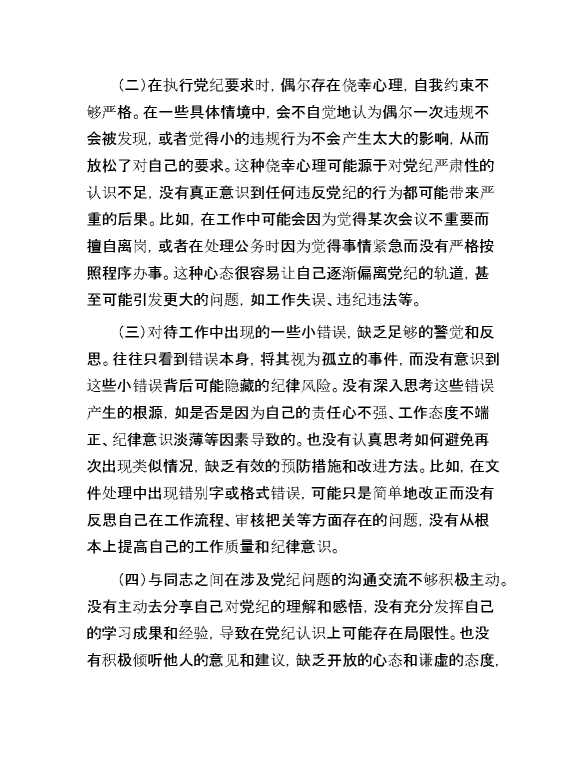 （二）在执行党纪要求时，偶尔存在侥幸心理，自我约束不够严格。在一些具体情境中，会不自觉地认为偶尔一次违规不会被发现，或者觉得小的违规行为不会产生太大的影响，从而放松了对自己的要求。这种侥幸心理可能源于对党纪严肃性的认识不足，没有真正意识到任何违反党纪的行为都可能带来严重的后果。比如，在工作中可能会因为觉得某次会议不重要而擅自离岗，或者在处理公务时因为觉得事情紧急而没有严格按照程序办事。这种心态很容易让自己逐渐偏离党纪的轨道，甚至可能引发更大的问题，如工作失误、违纪违法等。

（三）对待工作中出现的一些小错误，缺乏足够的警觉和反思。往往只看到错误本身，将其视为孤立的事件，而没有意识到这些小错误背后可能隐藏的纪律风险。没有深入思考这些错误产生的根源，如是否是因为自己的责任心不强、工作态度不端正、纪律意识淡薄等因素导致的。也没有认真思考如何避免再次出现类似情况，缺乏有效的预防措施和改进方法。比如，在文件处理中出现错别字或格式错误，可能只是简单地改正而没有反思自己在工作流程、审核把关等方面存在的问题，没有从根本上提高自己的工作质量和纪律意识。

（四）与同志之间在涉及党纪问题的沟通交流不够积极主动。没有主动去分享自己对党纪的理解和感悟，没有充分发挥自己的学习成果和经验，导致在党纪认识上可能存在局限性。也没有积极倾听他人的意见和建议，缺乏开放的心态和谦虚的态度，